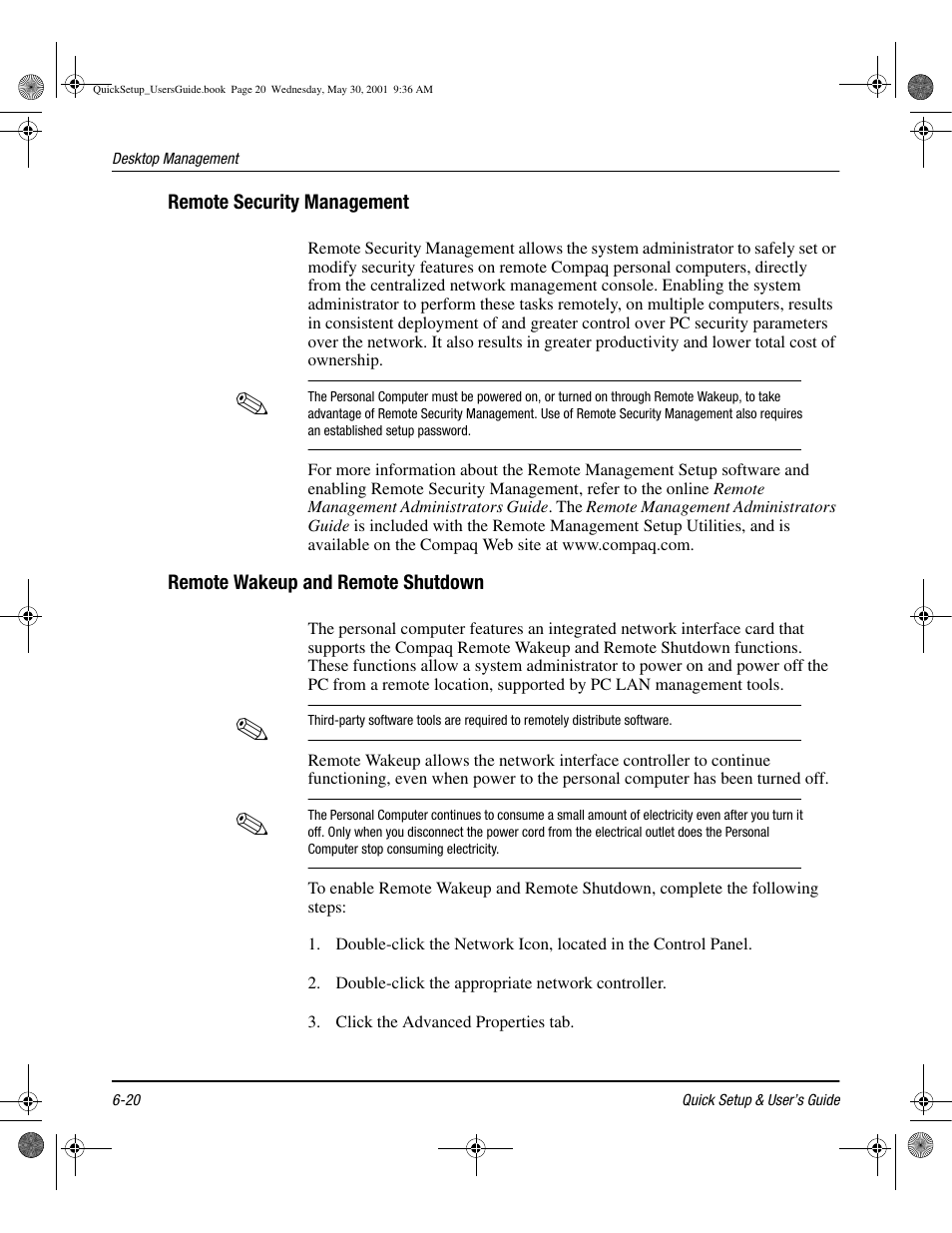 QuickSetup_UsersGuide.book Page 20 Wednesday, May 30, 2001 9:36 AM

Desktop Management

Remote Security Management

Remote Security Management allows the system administrator to safely set or modify security features on remote Compaq personal computers, directly from the centralized network management console. Enabling the system administrator to perform these tasks remotely, on multiple computers, results in consistent deployment of and greater control over PC security parameters over the network. It also results in greater productivity and lower total cost of ownership.

The Personal Computer must be powered on, or turned on through Remote Wakeup, to take advantage of Remote Security Management. Use of Remote Security Management also requires an established setup password.

For more information about the Remote Management Setup software and enabling Remote Security Management, refer to the online Remote Management Administrators Guide. The Remote Management Administrators Guide is included with the Remote Management Setup Utilities, and is available on the Compaq Web site at www.compaq.com.

Remote Wakeup and Remote Shutdown

The personal computer features an integrated network interface card that supports the Compaq Remote Wakeup and Remote Shutdown functions. These functions allow a system administrator to power on and power off the PC from a remote location, supported by PC LAN management tools.

Third-party software tools are required to remotely distribute software.

Remote Wakeup allows the network interface controller to continue functioning, even when power to the personal computer has been turned off.

The Personal Computer continues to consume a small amount of electricity even after you turn it off. Only when you disconnect the power cord from the electrical outlet does the Personal Computer stop consuming electricity.

To enable Remote Wakeup and Remote Shutdown, complete the following steps:

1. Double-click the Network Icon, located in the Control Panel.

2. Double-click the appropriate network controller.

3. Click the Advanced Properties tab.

6-20

Quick Setup & User's Guide